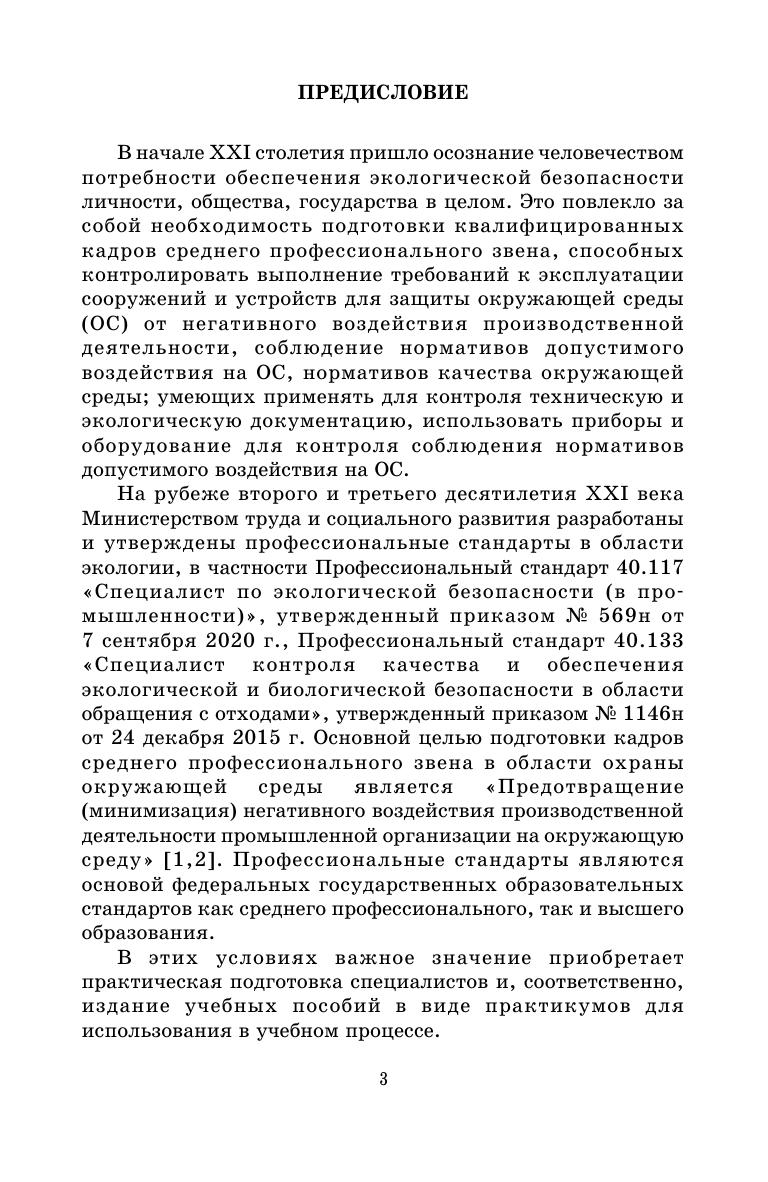 ПРЕДИСЛОВИЕ

В начале XXI столетия пришло осознание человечеством потребности обеспечения экологической безопасности личности, общества, государства в целом. Это повлекло за собой необходимость подготовки квалифицированных кадров среднего профессионального звена, способных контролировать выполнение требований к эксплуатации сооружений и устройств для защиты окружающей среды (ОС) от негативного воздействия производственной деятельности, соблюдение нормативов допустимого воздействия на ОС, нормативов качества окружающей среды; умеющих применять для контроля техническую и экологическую документацию, использовать приборы и оборудование для контроля соблюдения нормативов допустимого воздействия на ОС.

На рубеже второго и третьего десятилетия XXI века Министерством труда и социального развития разработаны и утверждены профессиональные стандарты в области экологии, в частности Профессиональный стандарт 40.117 «Специалист по экологической безопасности (в промышленности)», утвержденный приказом № 569н от 7 сентября 2020 г., Профессиональный стандарт 40.133 «Специалист контроля качества и обеспечения экологической и биологической безопасности в области обращения с отходами», утвержденный приказом № 1146н от 24 декабря 2015 г. Основной целью подготовки кадров среднего профессионального звена в области охраны окружающей среды является «Предотвращение (минимизация) негативного воздействия производственной деятельности промышленной организации на окружающую среду» [1,2]. Профессиональные стандарты являются основой федеральных государственных образовательных стандартов как среднего профессионального, так и высшего образования.

В этих условиях важное значение приобретает практическая подготовка специалистов и, соответственно, издание учебных пособий в виде практикумов для использования в учебном процессе.

3